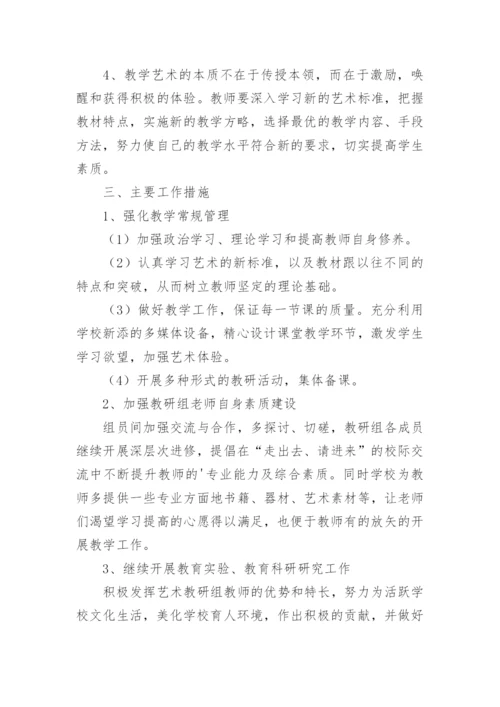 4、教学艺术的本质不在于传授本领，而在于激励，唤醒和获得积极的体验。教师要深入学习新的艺术标准，把握教材特点，实施新的教学方略，选择最优的教学内容、手段方法，努力使自己的教学水平符合新的要求，切实提高学生素质。

三、主要工作措施

1、强化教学常规管理

（1）加强政治学习、理论学习和提高教师自身修养。

（2）认真学习艺术的新标准，以及教材跟以往不同的特点和突破，从而树立教师坚定的理论基础。

（3）做好教学工作，保证每一节课的质量。充分利用学校新添的多媒体设备，精心设计课堂教学环节，激发学生学习欲望，加强艺术体验。

（4）开展多种形式的教研活动，集体备课。

2、加强教研组老师自身素质建设

组员间加强交流与合作，多探讨、切磋，教研组各成员继续开展深层次进修，提倡在“走出去、请进来”的校际交流中不断提升教师的'专业能力及综合素质。同时学校为教师多提供一些专业方面地书籍、器材、艺术素材等，让老师们渴望学习提高的心愿得以满足，也便于教师有的放矢的开展教学工作。

3、继续开展教育实验、教育科研研究工作

积极发挥艺术教研组教师的优势和特长，努力为活跃学校文化生活，美化学校育人环境，作出积极的贡献，并做好